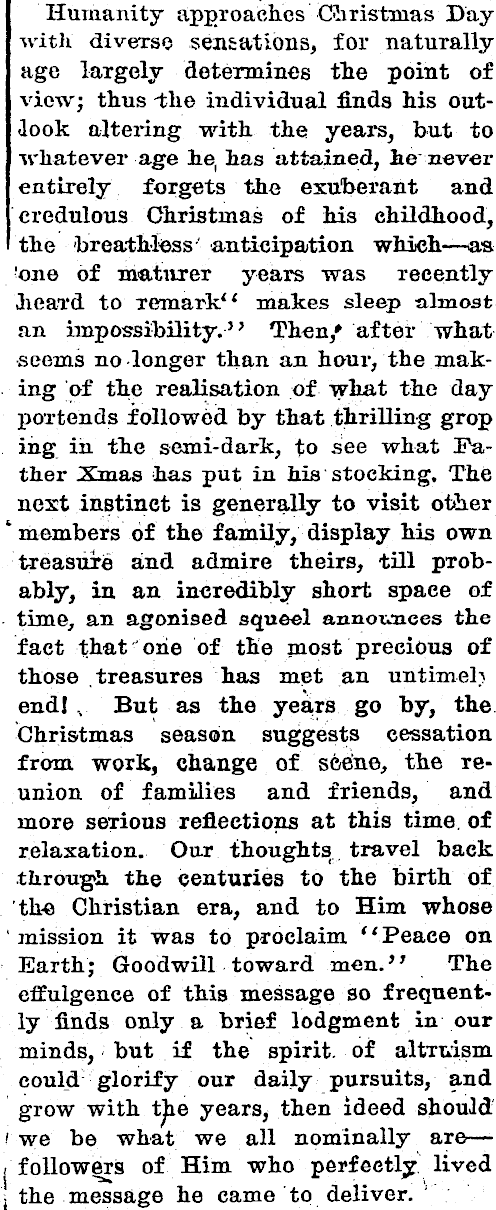 Humanity approaches Christmas Day with diverse sensations, for naturally age largely determines the point of view; thus the individual finds his outlook altering with the years, but to whatever age he has attained, he never entirely forgets the exuberant and credulous Christmas of his childhood, the breathless anticipation which—as one of maturer years was recently heard to remark" makes sleep almost an impossibility." Then, after what seems no longer than an hour, the making of the realisation of what the day portends followed by that thrilling groping in the semi-dark, to see what Father Xmas has put in his stocking. The next instinct is generally to visit other members of the family, display his own treasure and admire theirs, till probably, in an incredibly short space of time, an agonised squeel announces the fact that one of the most precious of those treasures has met an untimely end! But as the years go by, the Christmas season suggests cessation from work, change of scene, the reunion of families and friends, and more serious reflections at this time of relaxation. Our thoughts travel back through the centuries to the birth of the Christian era, and to Him whose mission it was to proclaim "Peace on Earth; Goodwill toward men." The effulgence of this message so frequently finds only a brief lodgment in our minds, but if the spirit of altruism could glorify our daily pursuits, and grow with the years, then ideed should we be what we all nominally are—followers of Him who perfectly lived the message he came to deliver.